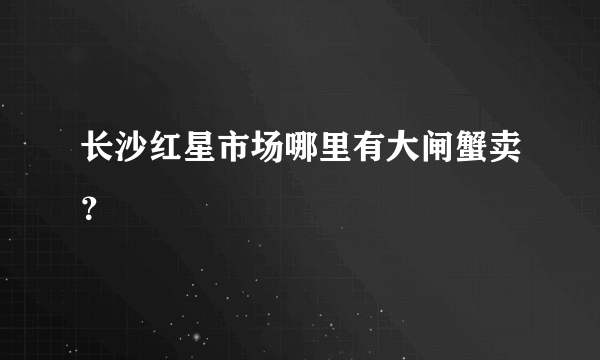 长沙红星市场哪里有大闸蟹卖?